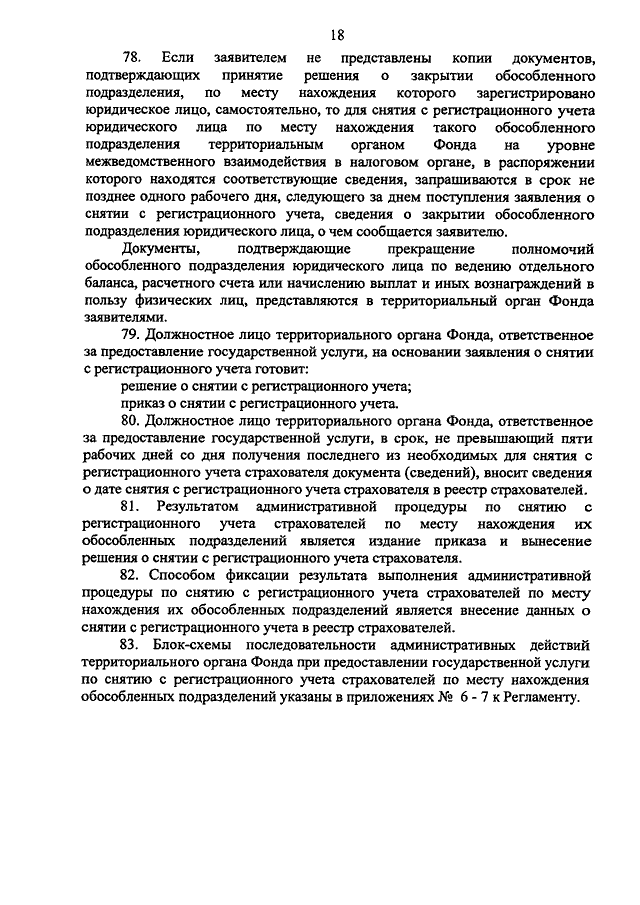 18

78. Если заявителем не представлены копии документов, подтверждающих принятие решения о закрытии обособленного подразделения, по месту нахождения которого зарегистрировано юридическое лицо, самостоятельно, то для снятия с регистрационного учета юридического лица по месту нахождения такого обособленного подразделения территориальным органом Фонда на уровне межведомственного взаимодействия в налоговом органе, в распоряжении которого находятся соответствующие сведения, запрашиваются в срок не позднее одного рабочего дня, следующего за днем поступления заявления о снятии с регистрационного учета, сведения о закрытии обособленного подразделения юридического лица, о чем сообщается заявителю.

Документы, подтверждающие прекращение полномочий обособленного подразделения юридического лица по ведению отдельного баланса, расчетного счета или начислению выплат и иных вознаграждений в пользу физических лиц, представляются в территориальный орган Фонда заявителями.

79. Должностное лицо территориального органа Фонда, ответственное за предоставление государственной услуги, на основании заявления о снятии с регистрационного учета готовит:

решение о снятии с регистрационного учета;

приказ о снятии с регистрационного учета.

80. Должностное лицо территориального органа Фонда, ответственное за предоставление государственной услуги, в срок, не превышающий пяти рабочих дней со дня получения последнего из необходимых для снятия с регистрационного учета страхователя документа (сведений), вносит сведения о дате снятия с регистрационного учета страхователя в реестр страхователей.

81. Результатом административной процедуры по снятию с регистрационного учета страхователей по месту нахождения их обособленных подразделений является издание приказа и вынесение решения о снятии с регистрационного учета страхователя.

82. Способом фиксации результата выполнения административной процедуры по снятию с регистрационного учета страхователей по месту нахождения их обособленных подразделений является внесение данных о снятии с регистрационного учета в реестр страхователей.

83. Блок-схемы последовательности административных действий территориального органа Фонда при предоставлении государственной услуги по снятию с регистрационного учета страхователей по месту нахождения обособленных подразделений указаны в приложениях № 6 - 7 к Регламенту.